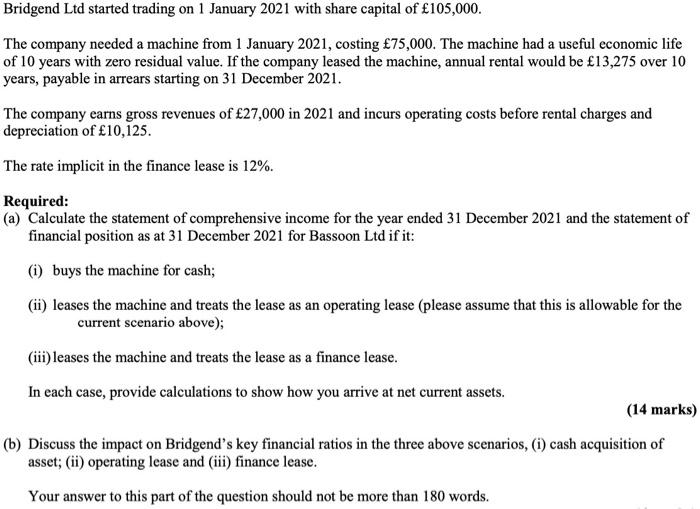 Bridgend Ltd started trading on 1 January 2021 with share capital of £105,000.

The company needed a machine from 1 January 2021, costing £75,000. The machine had a useful economic life of 10 years with zero residual value. If the company leased the machine, annual rental would be £13,275 over 10 years, payable in arrears starting on 31 December 2021.

The company earns gross revenues of £27,000 in 2021 and incurs operating costs before rental charges and depreciation of £10,125.

The rate implicit in the finance lease is 12%.

**Required:**
(a) Calculate the statement of comprehensive income for the year ended 31 December 2021 and the statement of financial position as at 31 December 2021 for Bassoon Ltd if it:

(i) buys the machine for cash;

(ii) leases the machine and treats the lease as an operating lease (please assume that this is allowable for the current scenario above);

(iii) leases the machine and treats the lease as a finance lease.

In each case, provide calculations to show how you arrive at net current assets.

**(14 marks)**

(b) Discuss the impact on Bridgend's key financial ratios in the three above scenarios, (i) cash acquisition of asset; (ii) operating lease and (iii) finance lease.

Your answer to this part of the question should not be more than 180 words.